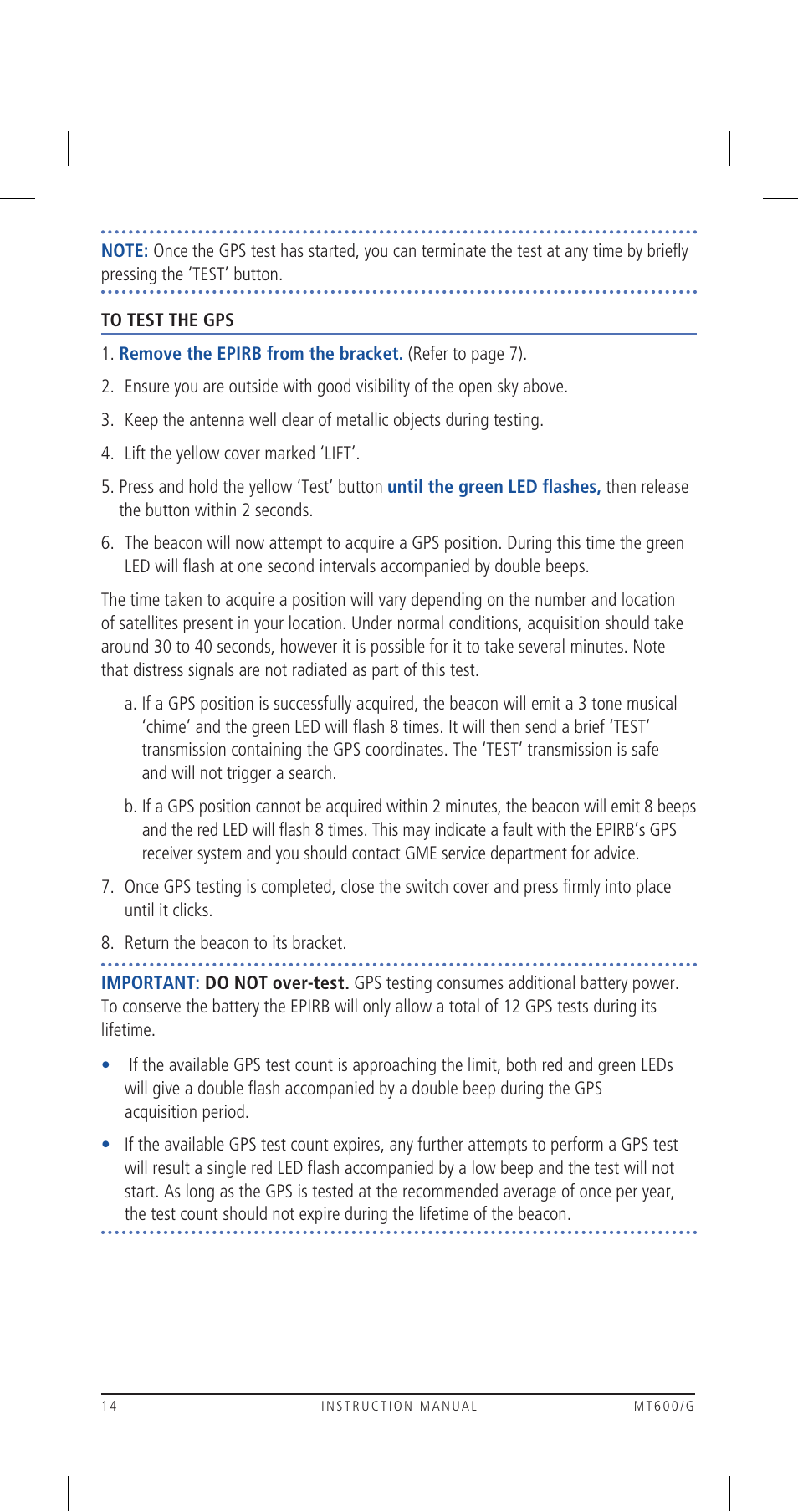 NOTE: Once the GPS test has started, you can terminate the test at any time by briefly pressing the 'TEST' button.

TO TEST THE GPS

1. Remove the EPIRB from the bracket. (Refer to page 7).

2. Ensure you are outside with good visibility of the open sky above.

3. Keep the antenna well clear of metallic objects during testing.

4. Lift the yellow cover marked 'LIFT'.

5. Press and hold the yellow 'Test' button until the green LED flashes, then release the button within 2 seconds.

6. The beacon will now attempt to acquire a GPS position. During this time the green LED will flash at one second intervals accompanied by double beeps.

The time taken to acquire a position will vary depending on the number and location of satellites present in your location. Under normal conditions, acquisition should take around 30 to 40 seconds, however it is possible for it to take several minutes. Note that distress signals are not radiated as part of this test.

a. If a GPS position is successfully acquired, the beacon will emit a 3 tone musical 'chime' and the green LED will flash 8 times. It will then send a brief 'TEST' transmission containing the GPS coordinates. The 'TEST' transmission is safe and will not trigger a search.

b. If a GPS position cannot be acquired within 2 minutes, the beacon will emit 8 beeps and the red LED will flash 8 times. This may indicate a fault with the EPIRB's GPS receiver system and you should contact GME service department for advice.

7. Once GPS testing is completed, close the switch cover and press firmly into place until it clicks.

8. Return the beacon to its bracket.

IMPORTANT: DO NOT over-test. GPS testing consumes additional battery power. To conserve the battery the EPIRB will only allow a total of 12 GPS tests during its lifetime.

• If the available GPS test count is approaching the limit, both red and green LEDs will give a double flash accompanied by a double beep during the GPS acquisition period.

• If the available GPS test count expires, any further attempts to perform a GPS test will result a single red LED flash accompanied by a low beep and the test will not start. As long as the GPS is tested at the recommended average of once per year, the test count should not expire during the lifetime of the beacon.

14 INSTRUCTION MANUAL MT600/G